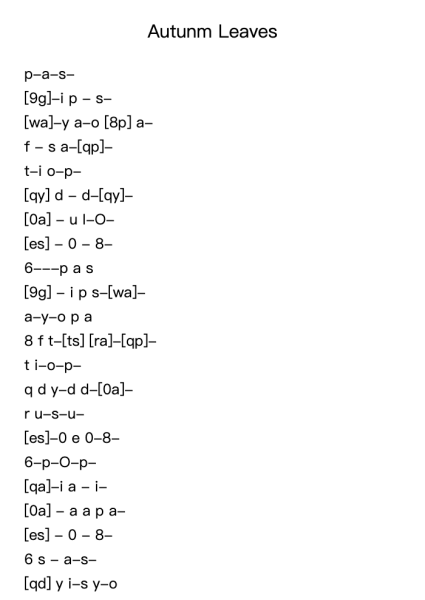 Autunm Leaves

p–a–s–

[9g]–i p – s–

[wa]–y a–o [8p] a–

f – s a–[qp]–

t–i o–p–

[qy] d – d–[qy]–

[0a] – u l–O–

[es] – 0 – 8–

6–––p a s

[9g] – i p s–[wa]–

a–y–o p a

8 f t–[ts] [ra]–[qp]–

t i–o–p–

q d y–d d–[0a]–

r u–s–u–

[es]–0 e 0–8–

6–p–O–p–

[qa]–i a – i–

[0a] – a a p a–

[es] – 0 – 8–

6 s – a–s–

[qd] y i–s y–o